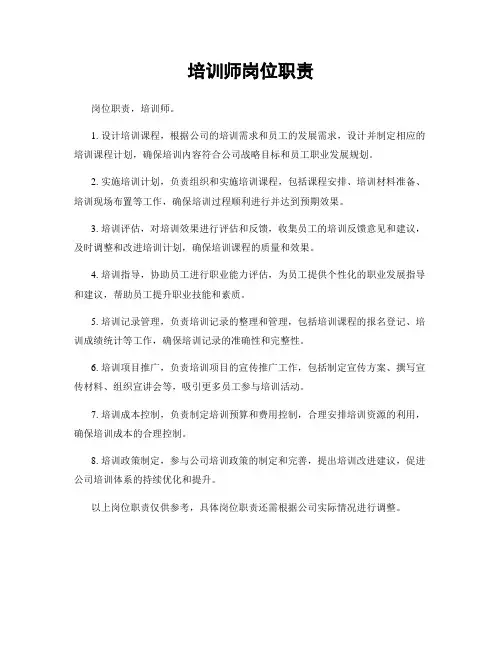 培训师岗位职责

岗位职责，培训师。

1. 设计培训课程，根据公司的培训需求和员工的发展需求，设计并制定相应的培训课程计划，确保培训内容符合公司战略目标和员工职业发展规划。

2. 实施培训计划，负责组织和实施培训课程，包括课程安排、培训材料准备、培训现场布置等工作，确保培训过程顺利进行并达到预期效果。

3. 培训评估，对培训效果进行评估和反馈，收集员工的培训反馈意见和建议，及时调整和改进培训计划，确保培训课程的质量和效果。

4. 培训指导，协助员工进行职业能力评估，为员工提供个性化的职业发展指导和建议，帮助员工提升职业技能和素质。

5. 培训记录管理，负责培训记录的整理和管理，包括培训课程的报名登记、培训成绩统计等工作，确保培训记录的准确性和完整性。

6. 培训项目推广，负责培训项目的宣传推广工作，包括制定宣传方案、撰写宣传材料、组织宣讲会等，吸引更多员工参与培训活动。

7. 培训成本控制，负责制定培训预算和费用控制，合理安排培训资源的利用，确保培训成本的合理控制。

8. 培训政策制定，参与公司培训政策的制定和完善，提出培训改进建议，促进公司培训体系的持续优化和提升。

以上岗位职责仅供参考，具体岗位职责还需根据公司实际情况进行调整。